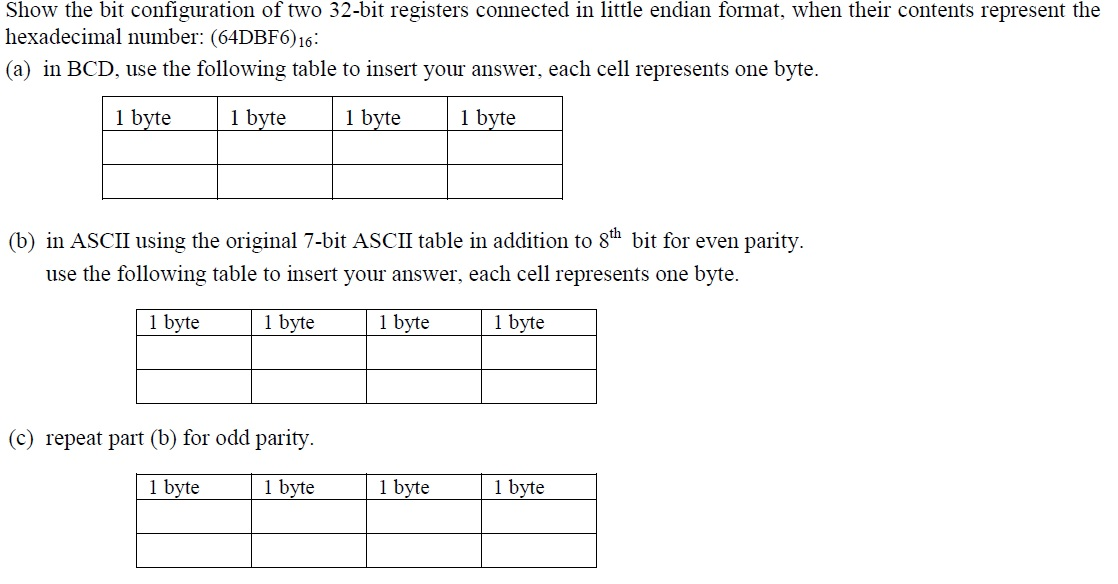 Show the bit configuration of two 32-bit registers connected in little endian format, when their contents represent the hexadecimal number: $(64DBF6)_{16}$:

(a) in BCD, use the following table to insert your answer, each cell represents one byte.

| 1 byte | 1 byte | 1 byte | 1 byte |
|---|---|---|---|
| | | | |
| | | | |

(b) in ASCII using the original 7-bit ASCII table in addition to $8^{th}$ bit for even parity. use the following table to insert your answer, each cell represents one byte.

| 1 byte | 1 byte | 1 byte | 1 byte |
|---|---|---|---|
| | | | |
| | | | |

(c) repeat part (b) for odd parity.

| 1 byte | 1 byte | 1 byte | 1 byte |
|---|---|---|---|
| | | | |
| | | | |